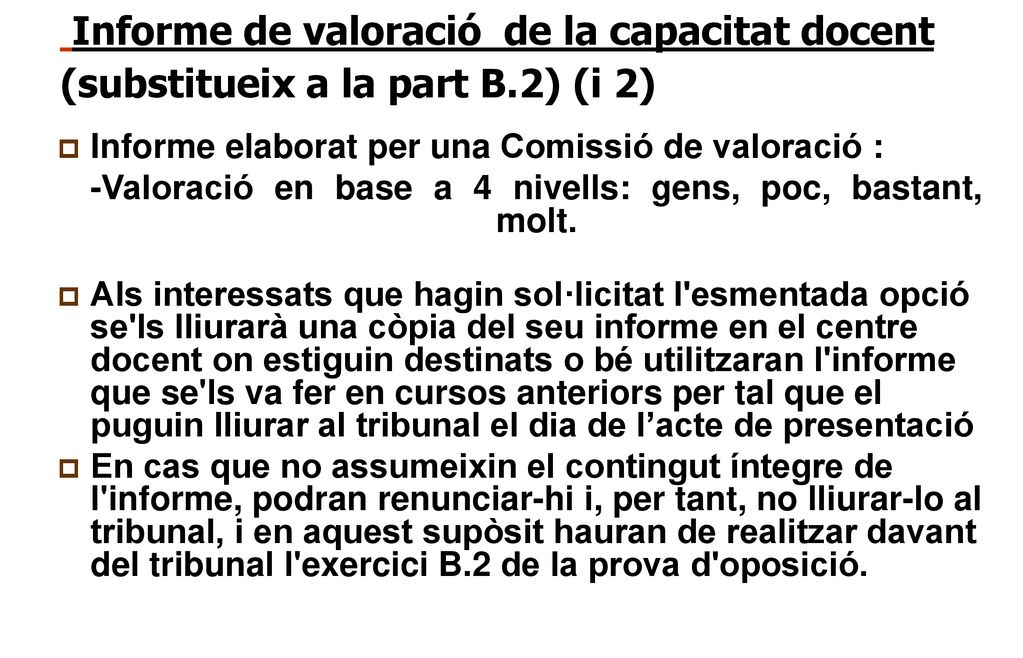 Informe de valoració de la capacitat docent (substitueix a la part B.2) (i 2)

Informe elaborat per una Comissió de valoració :
-Valoració en base a 4 nivells: gens, poc, bastant, molt.

Als interessats que hagin sol·licitat l'esmentada opció se'ls lliurarà una còpia del seu informe en el centre docent on estiguin destinats o bé utilitzaran l'informe que se'ls va fer en cursos anteriors per tal que el puguin lliurar al tribunal el dia de l’acte de presentació

En cas que no assumeixin el contingut íntegre de l'informe, podran renunciar-hi i, per tant, no lliurar-lo al tribunal, i en aquest supòsit hauran de realitzar davant del tribunal l'exercici B.2 de la prova d'oposició.